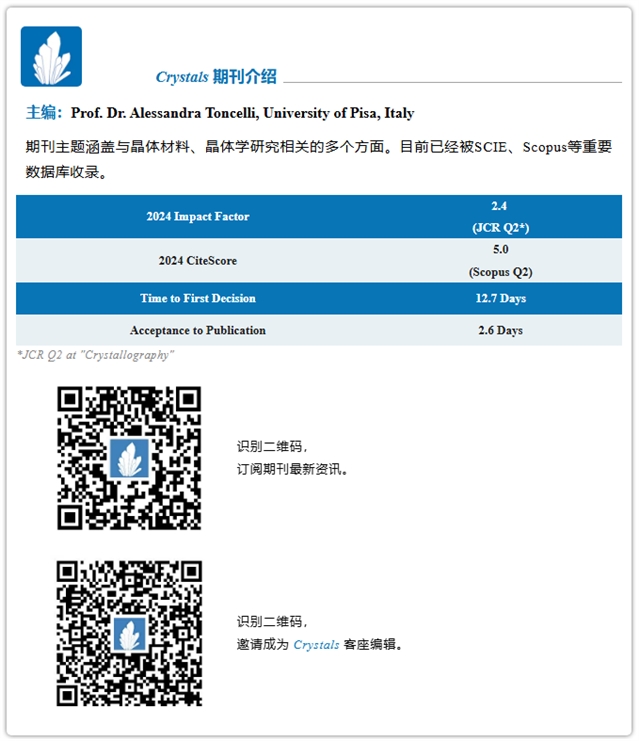 Crystals 期刊介绍

主编：Prof. Dr. Alessandra Toncelli, University of Pisa, Italy

期刊主题涵盖与晶体材料、晶体学研究相关的多个方面。目前已经被SCIE、Scopus等重要数据库收录。

| 2024 Impact Factor | 2.4 (JCR Q2*) |
|---|---|
| 2024 CiteScore | 5.0 (Scopus Q2) |
| Time to First Decision | 12.7 Days |
| Acceptance to Publication | 2.6 Days |

*JCR Q2 at "Crystallography"

识别二维码，
订阅期刊最新资讯。

识别二维码，
邀请成为Crystals客座编辑。